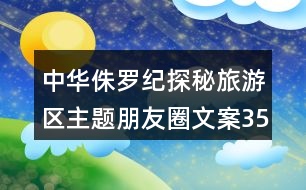 中华侏罗纪探秘旅游区主题朋友圈文案35